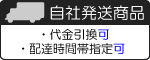 自社発送商品

・代金引換可
・配達時間帯指定可